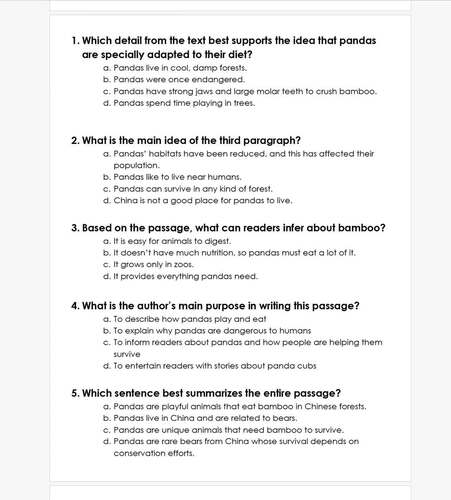 1. Which detail from the text best supports the idea that pandas are specially adapted to their diet?

a. Pandas live in cool, damp forests.
b. Pandas were once endangered.
c. Pandas have strong jaws and large molar teeth to crush bamboo.
d. Pandas spend time playing in trees.

2. What is the main idea of the third paragraph?

a. Pandas' habitats have been reduced, and this has affected their population.
b. Pandas like to live near humans.
c. Pandas can survive in any kind of forest.
d. China is not a good place for pandas to live.

3. Based on the passage, what can readers infer about bamboo?

a. It is easy for animals to digest.
b. It doesn't have much nutrition, so pandas must eat a lot of it.
c. It grows only in zoos.
d. It provides everything pandas need.

4. What is the author's main purpose in writing this passage?

a. To describe how pandas play and eat
b. To explain why pandas are dangerous to humans
c. To inform readers about pandas and how people are helping them survive
d. To entertain readers with stories about panda cubs

5. Which sentence best summarizes the entire passage?

a. Pandas are playful animals that eat bamboo in Chinese forests.
b. Pandas live in China and are related to bears.
c. Pandas are unique animals that need bamboo to survive.
d. Pandas are rare bears from China whose survival depends on conservation efforts.